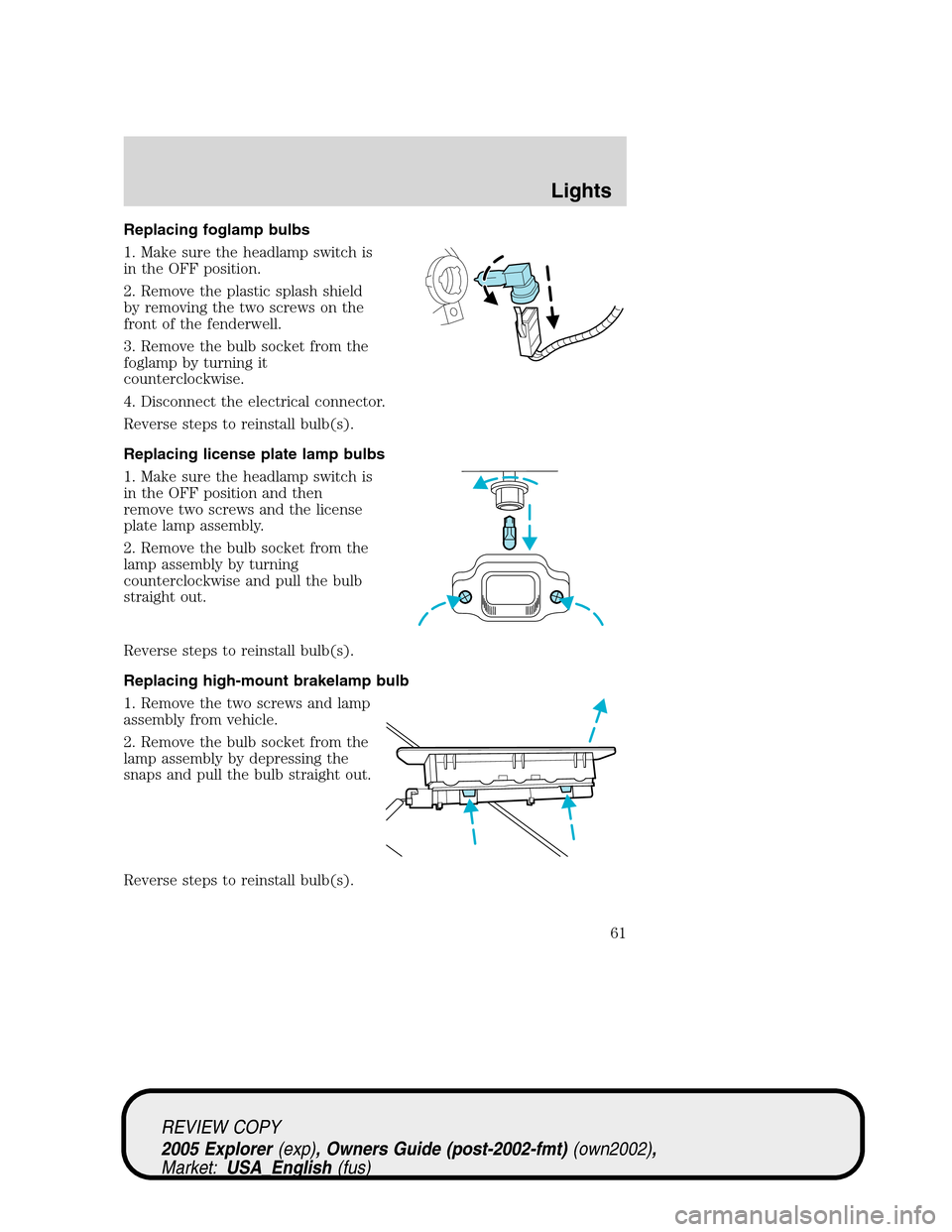 Lights

Replacing foglamp bulbs

1. Make sure the headlamp switch is in the OFF position.

2. Remove the plastic splash shield by removing the two screws on the front of the fenderwell.

3. Remove the bulb socket from the foglamp by turning it counterclockwise.

4. Disconnect the electrical connector.

Reverse steps to reinstall bulb(s).

Replacing license plate lamp bulbs

1. Make sure the headlamp switch is in the OFF position and then remove two screws and the license plate lamp assembly.

2. Remove the bulb socket from the lamp assembly by turning counterclockwise and pull the bulb straight out.

Reverse steps to reinstall bulb(s).

Replacing high-mount brakelamp bulb

1. Remove the two screws and lamp assembly from vehicle.

2. Remove the bulb socket from the lamp assembly by depressing the snaps and pull the bulb straight out.

Reverse steps to reinstall bulb(s).

61

REVIEW COPY
2005 Explorer (exp), Owners Guide (post-2002-fmt) (own2002), Market: USA_English (fus)

carmanualsonline.info